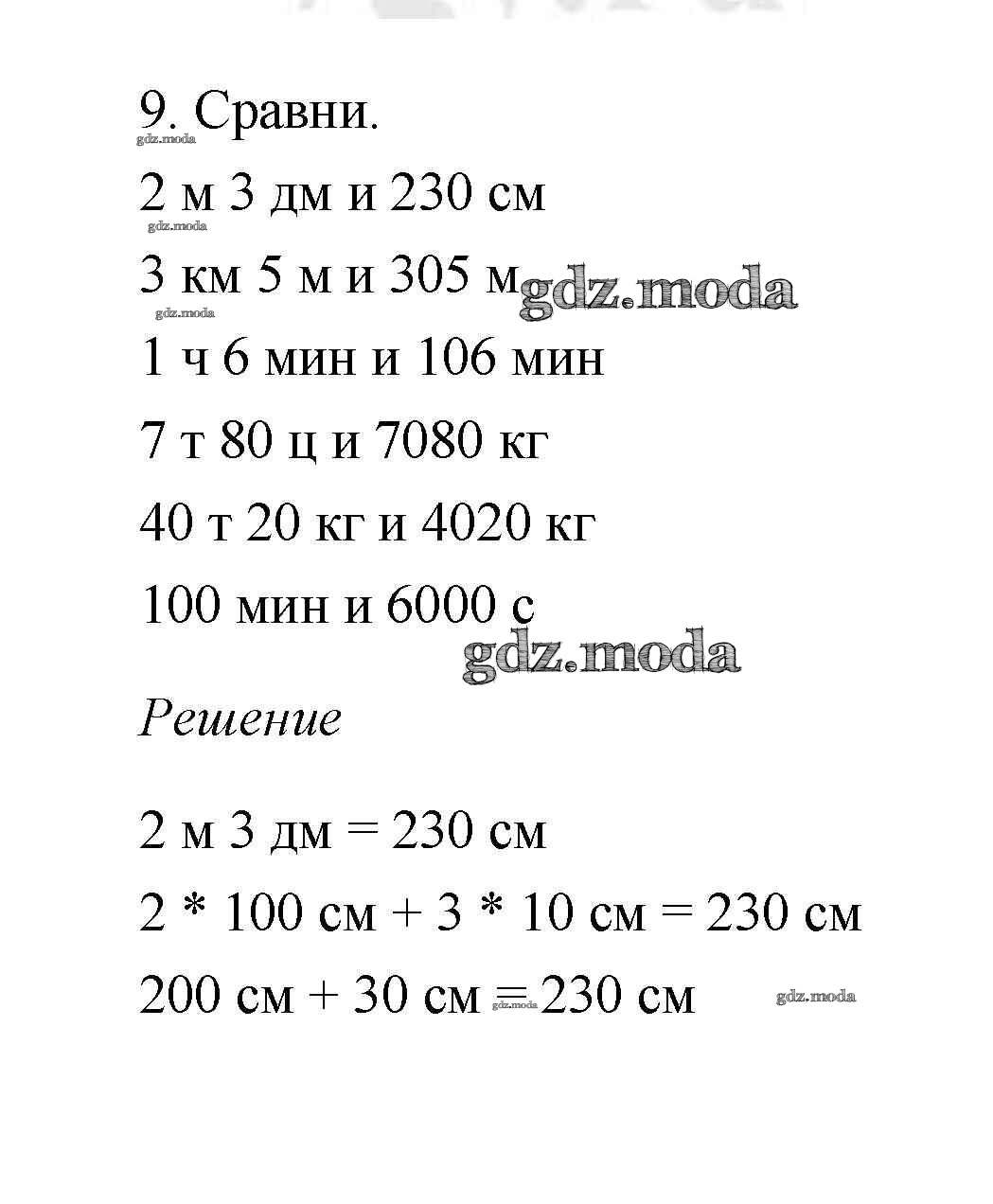 9. Сравни.
gdz.moda

2 м 3 дм и 230 см
gdz.moda

3 км 5 м и 305 м gdz.moda
gdz.moda

1 ч 6 мин и 106 мин

7 т 80 ц и 7080 кг

40 т 20 кг и 4020 кг

100 мин и 6000 с

gdz.moda

Решение

2 м 3 дм = 230 см

2 * 100 см + 3 * 10 см = 230 см

200 см + 30 см = 230 см gdz.moda gdz.moda